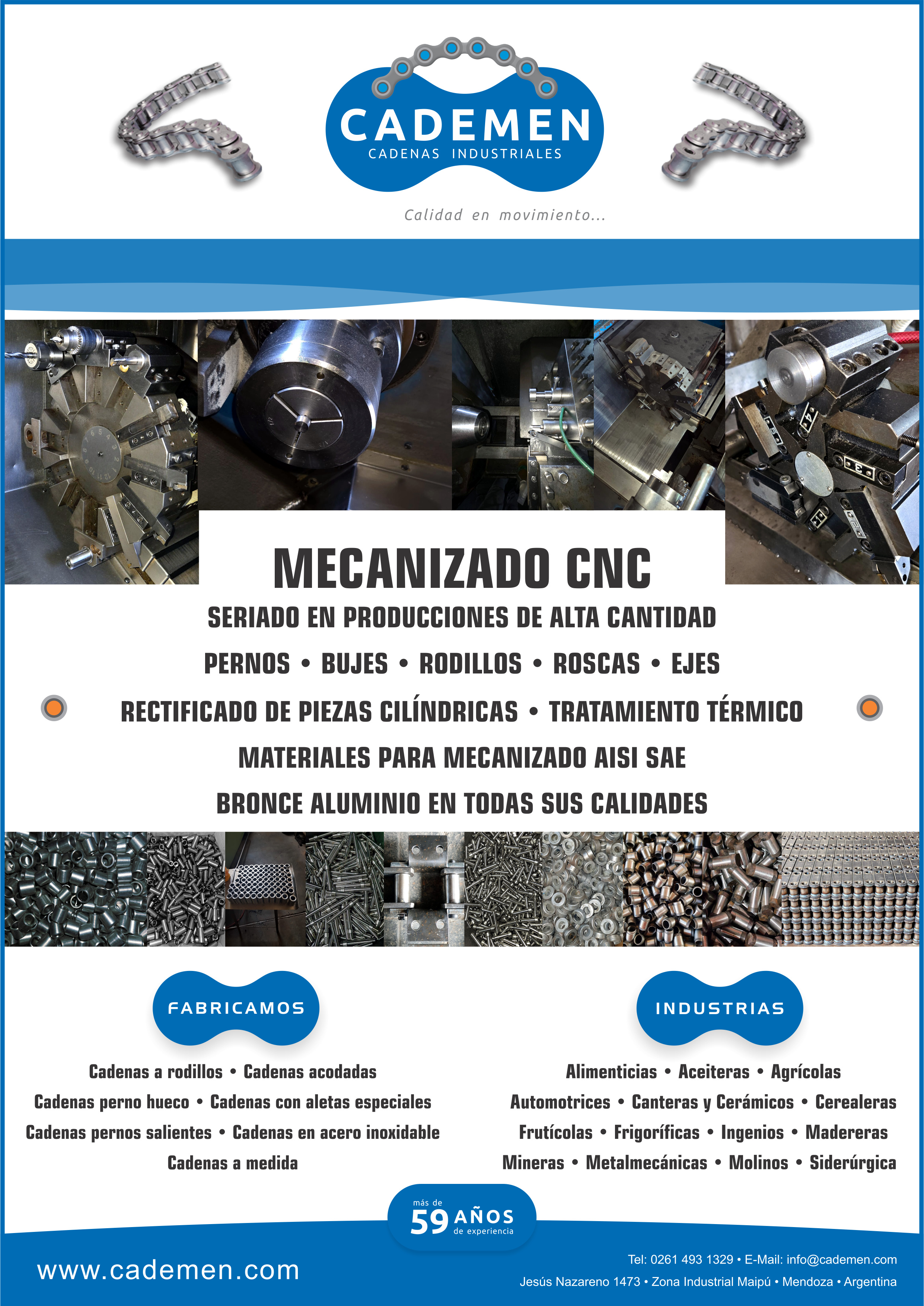 CADEMEN
CADENAS INDUSTRIALES

Calidad en movimiento...

MECANIZADO CNC

SERIADO EN PRODUCCIONES DE ALTA CANTIDAD

PERNOS • BUJES • RODILLOS • ROSCAS • EJES

RECTIFICADO DE PIEZAS CILÍNDRICAS • TRATAMIENTO TÉRMICO

MATERIALES PARA MECANIZADO AISI SAE

BRONCE ALUMINIO EN TODAS SUS CALIDADES

FABRICAMOS

Cadenas a rodillos • Cadenas acodadas
Cadenas perno hueco • Cadenas con aletas especiales
Cadenas pernos salientes • Cadenas en acero inoxidable
Cadenas a medida

INDUSTRIAS

Alimenticias • Aceiteras • Agrícolas
Automotrices • Canteras y Cerámicos • Cerealeras
Frutícolas • Frigoríficas • Ingenios • Madereras
Mineras • Metalmecánicas • Molinos • Siderúrgica

más de 59 AÑOS de experiencia

www.cademen.com

Tel: 0261 493 1329 • E-Mail: info@cademen.com
Jesús Nazareno 1473 • Zona Industrial Maipú • Mendoza • Argentina